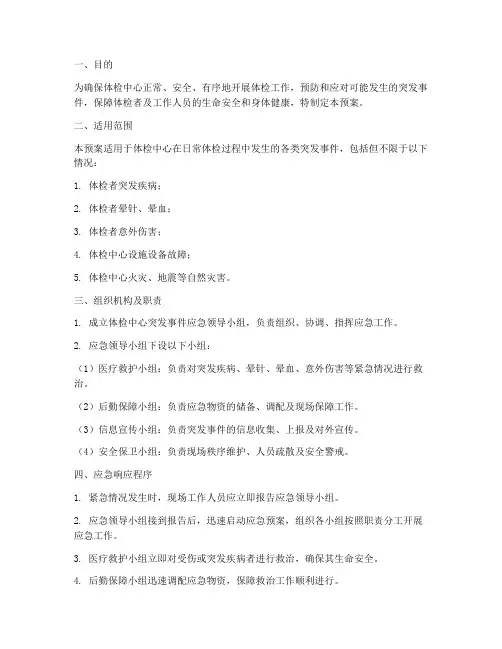 一、目的

为确保体检中心正常、安全、有序地开展体检工作，预防和应对可能发生的突发事件，保障体检者及工作人员的生命安全和身体健康，特制定本预案。

二、适用范围

本预案适用于体检中心在日常体检过程中发生的各类突发事件，包括但不限于以下情况：

1. 体检者突发疾病；

2. 体检者晕针、晕血；

3. 体检者意外伤害；

4. 体检中心设施设备故障；

5. 体检中心火灾、地震等自然灾害。

三、组织机构及职责

1. 成立体检中心突发事件应急领导小组，负责组织、协调、指挥应急工作。

2. 应急领导小组下设以下小组：

（1）医疗救护小组：负责对突发疾病、晕针、晕血、意外伤害等紧急情况进行救治。

（2）后勤保障小组：负责应急物资的储备、调配及现场保障工作。

（3）信息宣传小组：负责突发事件的信息收集、上报及对外宣传。

（4）安全保卫小组：负责现场秩序维护、人员疏散及安全警戒。

四、应急响应程序

1. 紧急情况发生时，现场工作人员应立即报告应急领导小组。

2. 应急领导小组接到报告后，迅速启动应急预案，组织各小组按照职责分工开展应急工作。

3. 医疗救护小组立即对受伤或突发疾病者进行救治，确保其生命安全。

4. 后勤保障小组迅速调配应急物资，保障救治工作顺利进行。